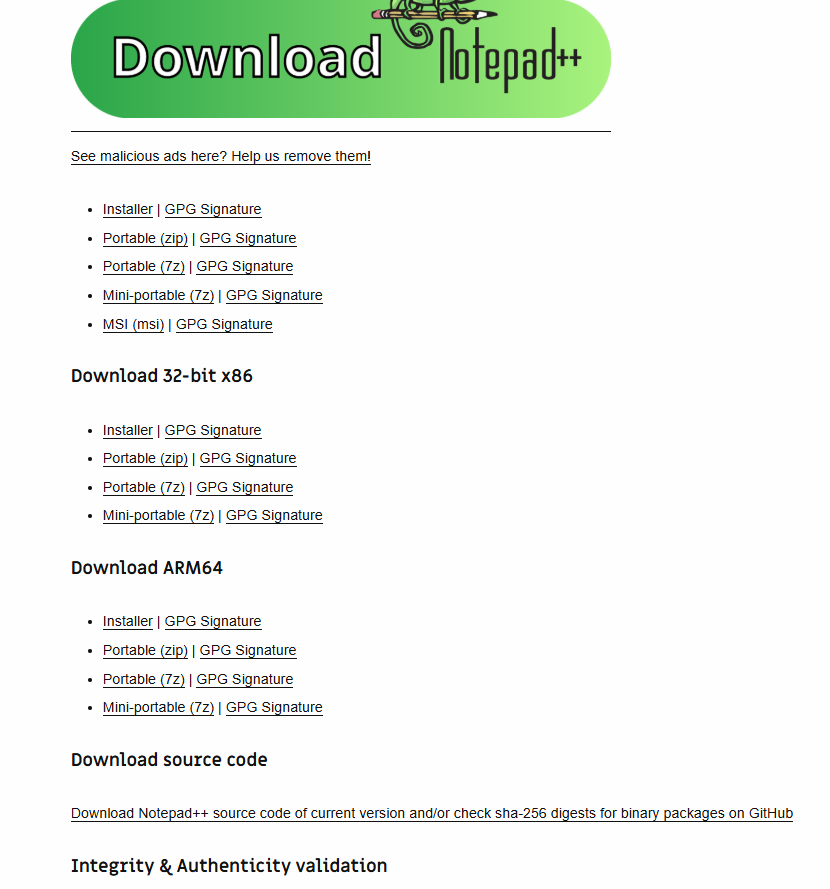 Download Notepad++

See malicious ads here? Help us remove them!

- Installer | GPG Signature
- Portable (zip) | GPG Signature
- Portable (7z) | GPG Signature
- Mini-portable (7z) | GPG Signature
- MSI (msi) | GPG Signature

Download 32-bit x86

- Installer | GPG Signature
- Portable (zip) | GPG Signature
- Portable (7z) | GPG Signature
- Mini-portable (7z) | GPG Signature

Download ARM64

- Installer | GPG Signature
- Portable (zip) | GPG Signature
- Portable (7z) | GPG Signature
- Mini-portable (7z) | GPG Signature

Download source code

Download Notepad++ source code of current version and/or check sha-256 digests for binary packages on GitHub

Integrity & Authenticity validation